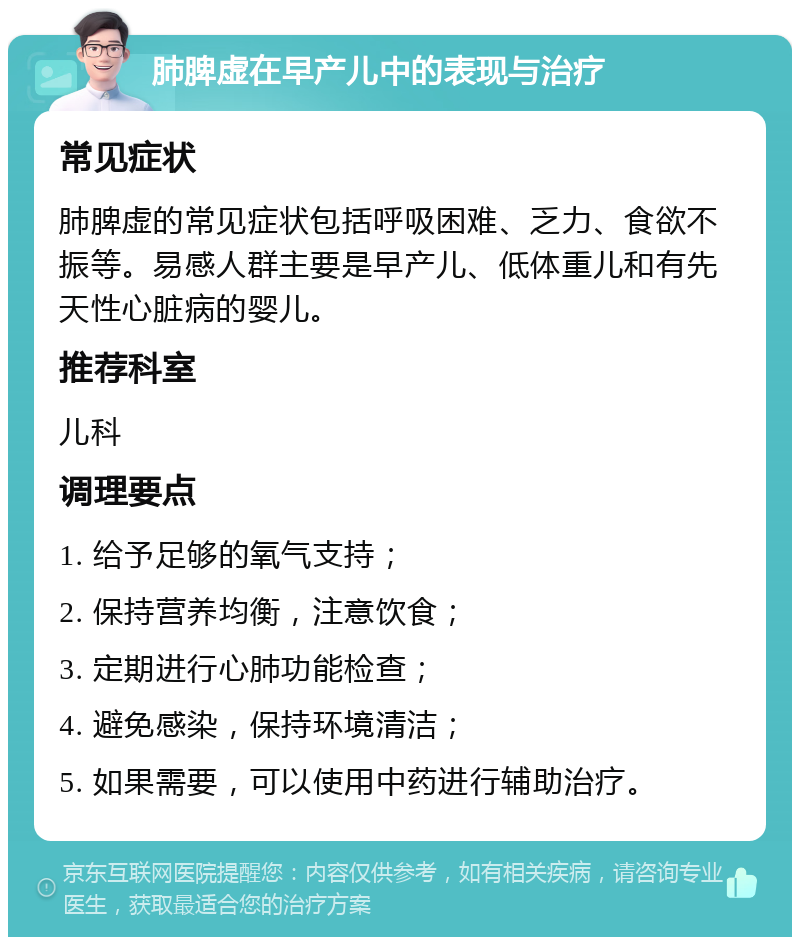 肺脾虚在早产儿中的表现与治疗

常见症状

肺脾虚的常见症状包括呼吸困难、乏力、食欲不振等。易感人群主要是早产儿、低体重儿和有先天性心脏病的婴儿。

推荐科室

儿科

调理要点

1. 给予足够的氧气支持；
2. 保持营养均衡，注意饮食；
3. 定期进行心肺功能检查；
4. 避免感染，保持环境清洁；
5. 如果需要，可以使用中药进行辅助治疗。

京东互联网医院提醒您：内容仅供参考，如有相关疾病，请咨询专业医生，获取最适合您的治疗方案